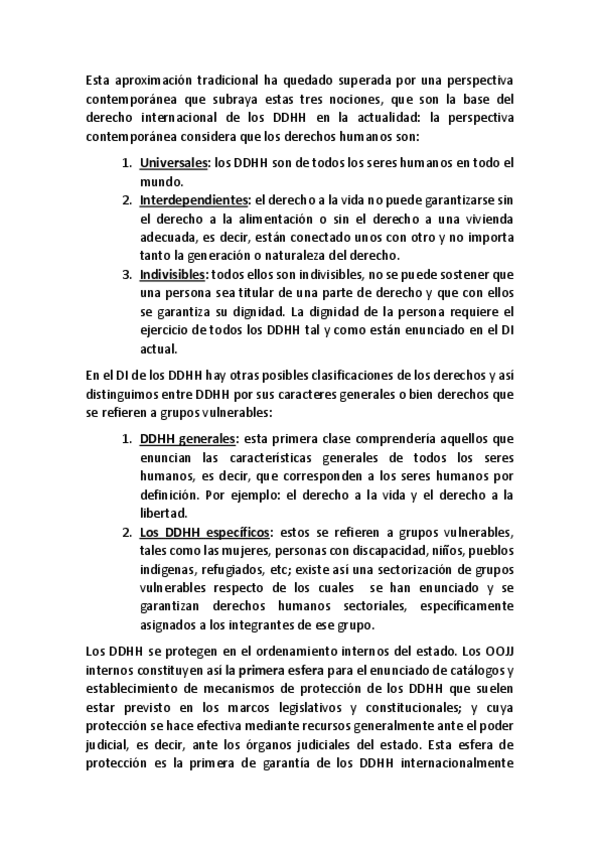 Esta aproximación tradicional ha quedado superada por una perspectiva contemporánea que subraya estas tres nociones, que son la base del derecho internacional de los DDHH en la actualidad: la perspectiva contemporánea considera que los derechos humanos son:

1. Universales: los DDHH son de todos los seres humanos en todo el mundo.
2. Interdependientes: el derecho a la vida no puede garantizarse sin el derecho a la alimentación o sin el derecho a una vivienda adecuada, es decir, están conectado unos con otro y no importa tanto la generación o naturaleza del derecho.
3. Indivisibles: todos ellos son indivisibles, no se puede sostener que una persona sea titular de una parte de derecho y que con ellos se garantiza su dignidad. La dignidad de la persona requiere el ejercicio de todos los DDHH tal y como están enunciado en el DI actual.

En el DI de los DDHH hay otras posibles clasificaciones de los derechos y así distinguimos entre DDHH por sus caracteres generales o bien derechos que se refieren a grupos vulnerables:

1. DDHH generales: esta primera clase comprendería aquellos que enuncian las características generales de todos los seres humanos, es decir, que corresponden a los seres humanos por definición. Por ejemplo: el derecho a la vida y el derecho a la libertad.
2. Los DDHH específicos: estos se refieren a grupos vulnerables, tales como las mujeres, personas con discapacidad, niños, pueblos indígenas, refugiados, etc; existe así una sectorización de grupos vulnerables respecto de los cuales se han enunciado y se garantizan derechos humanos sectoriales, específicamente asignados a los integrantes de ese grupo.

Los DDHH se protegen en el ordenamiento internos del estado. Los OOJJ internos constituyen así la primera esfera para el enunciado de catálogos y establecimiento de mecanismos de protección de los DDHH que suelen estar previsto en los marcos legislativos y constitucionales; y cuya protección se hace efectiva mediante recursos generalmente ante el poder judicial, es decir, ante los órganos judiciales del estado. Esta esfera de protección es la primera de garantía de los DDHH internacionalmente